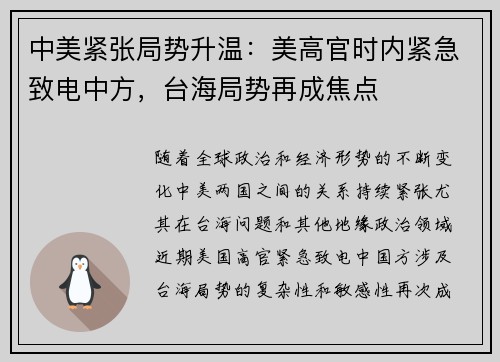 中美紧张局势升温：美高官时内紧急致电中方，台海局势再成焦点

随着全球政治和经济形势的不断变化中美两国之间的关系持续紧张尤其在台海问题和其他地缘政治领域近期美国高官紧急致电中国方涉及台海局势的复杂性和敏感性再次成